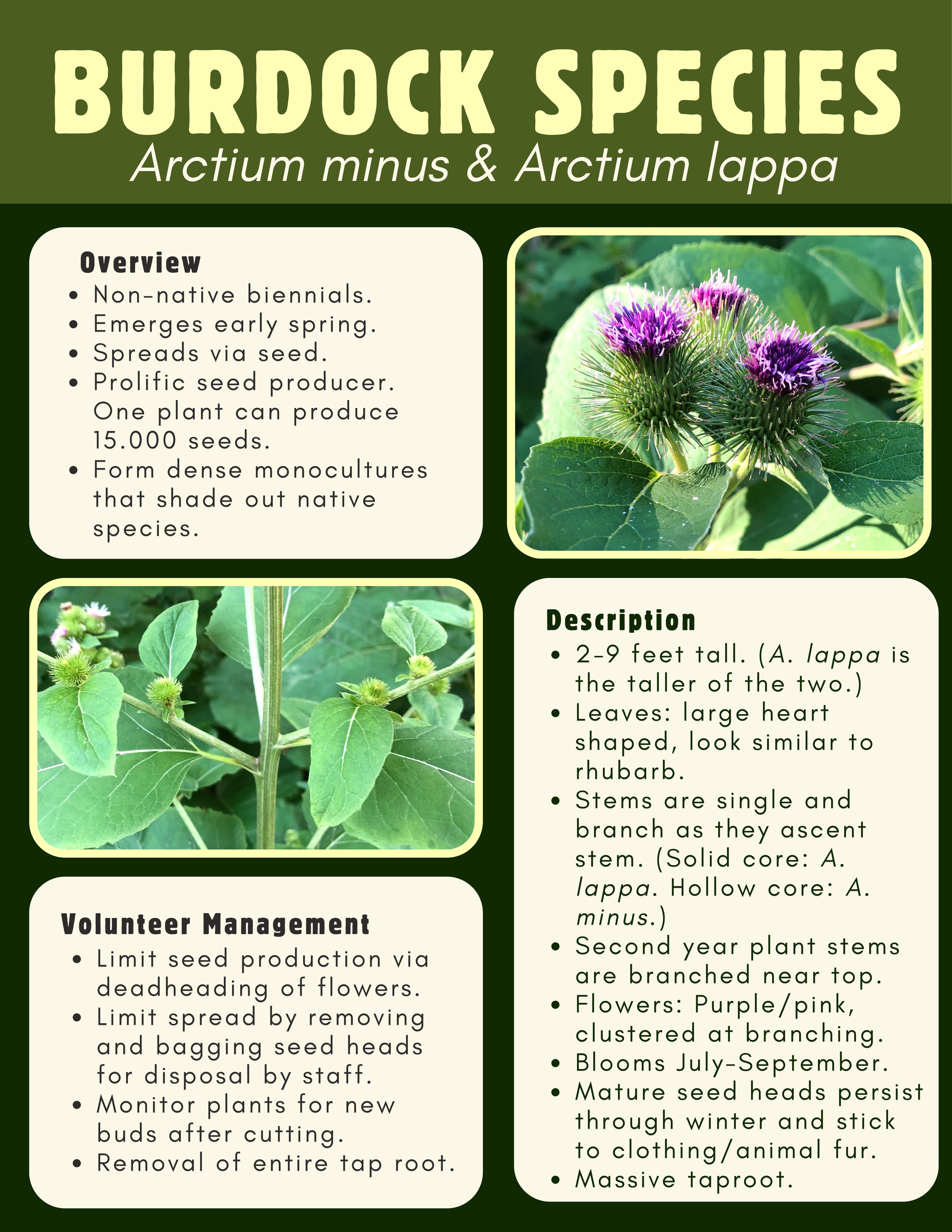 BURDOCK SPECIES
Arctium minus & Arctium lappa

Overview
• Non-native biennials.
• Emerges early spring.
• Spreads via seed.
• Prolific seed producer. One plant can produce 15.000 seeds.
• Form dense monocultures that shade out native species.

Volunteer Management
• Limit seed production via deadheading of flowers.
• Limit spread by removing and bagging seed heads for disposal by staff.
• Monitor plants for new buds after cutting.
• Removal of entire tap root.

Description
• 2-9 feet tall. (A. lappa is the taller of the two.)
• Leaves: large heart shaped, look similar to rhubarb.
• Stems are single and branch as they ascent stem. (Solid core: A. lappa. Hollow core: A. minus.)
• Second year plant stems are branched near top.
• Flowers: Purple/pink, clustered at branching.
• Blooms July-September.
• Mature seed heads persist through winter and stick to clothing/animal fur.
• Massive taproot.